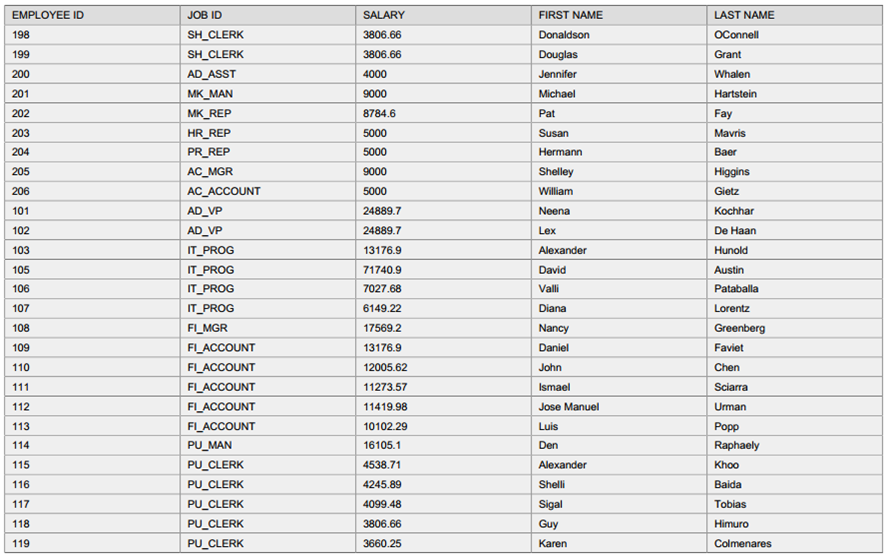 | EMPLOYEE ID | JOB ID | SALARY | FIRST NAME | LAST NAME |
|---|---|---|---|---|
| 198 | SH_CLERK | 3806.66 | Donaldson | OConnell |
| 199 | SH_CLERK | 3806.66 | Douglas | Grant |
| 200 | AD_ASST | 4000 | Jennifer | Whalen |
| 201 | MK_MAN | 9000 | Michael | Hartstein |
| 202 | MK_REP | 8784.6 | Pat | Fay |
| 203 | HR_REP | 5000 | Susan | Mavris |
| 204 | PR_REP | 5000 | Hermann | Baer |
| 205 | AC_MGR | 9000 | Shelley | Higgins |
| 206 | AC_ACCOUNT | 5000 | William | Gietz |
| 101 | AD_VP | 24889.7 | Neena | Kochhar |
| 102 | AD_VP | 24889.7 | Lex | De Haan |
| 103 | IT_PROG | 13176.9 | Alexander | Hunold |
| 105 | IT_PROG | 71740.9 | David | Austin |
| 106 | IT_PROG | 7027.68 | Valli | Pataballa |
| 107 | IT_PROG | 6149.22 | Diana | Lorentz |
| 108 | FI_MGR | 17569.2 | Nancy | Greenberg |
| 109 | FI_ACCOUNT | 13176.9 | Daniel | Faviet |
| 110 | FI_ACCOUNT | 12005.62 | John | Chen |
| 111 | FI_ACCOUNT | 11273.57 | Ismael | Sciarra |
| 112 | FI_ACCOUNT | 11419.98 | Jose Manuel | Urman |
| 113 | FI_ACCOUNT | 10102.29 | Luis | Popp |
| 114 | PU_MAN | 16105.1 | Den | Raphaely |
| 115 | PU_CLERK | 4538.71 | Alexander | Khoo |
| 116 | PU_CLERK | 4245.89 | Shelli | Baida |
| 117 | PU_CLERK | 4099.48 | Sigal | Tobias |
| 118 | PU_CLERK | 3806.66 | Guy | Himuro |
| 119 | PU_CLERK | 3660.25 | Karen | Colmenares |